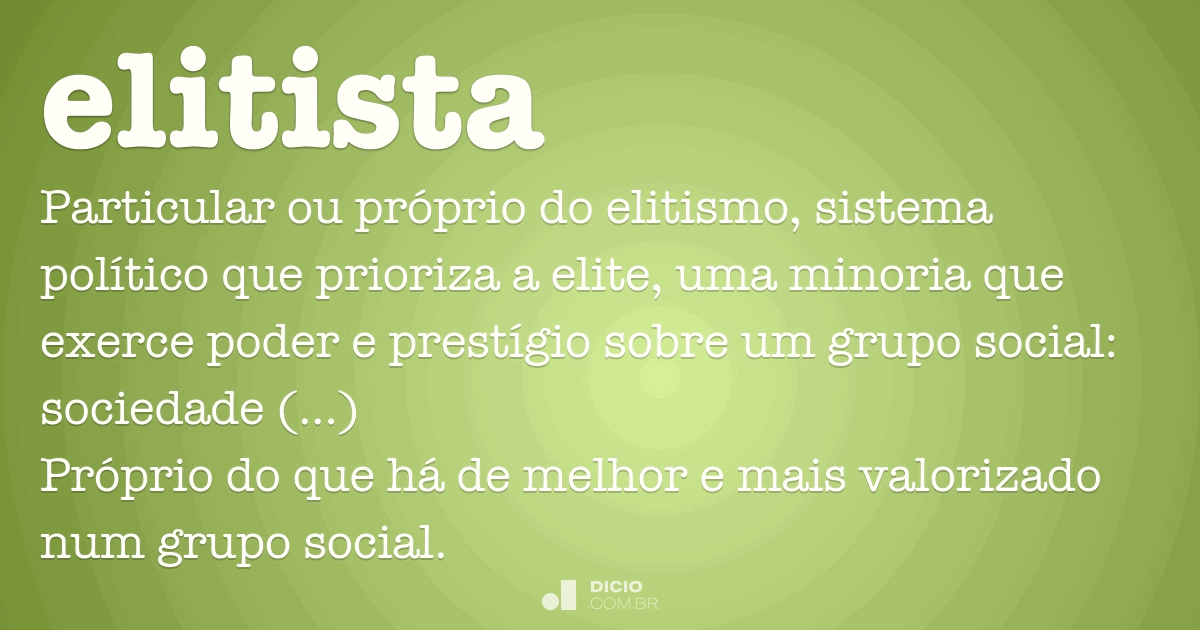 elitista

Particular ou próprio do elitismo, sistema político que prioriza a elite, uma minoria que exerce poder e prestígio sobre um grupo social: sociedade (...)
Próprio do que há de melhor e mais valorizado num grupo social.

DICIO
COM.BR